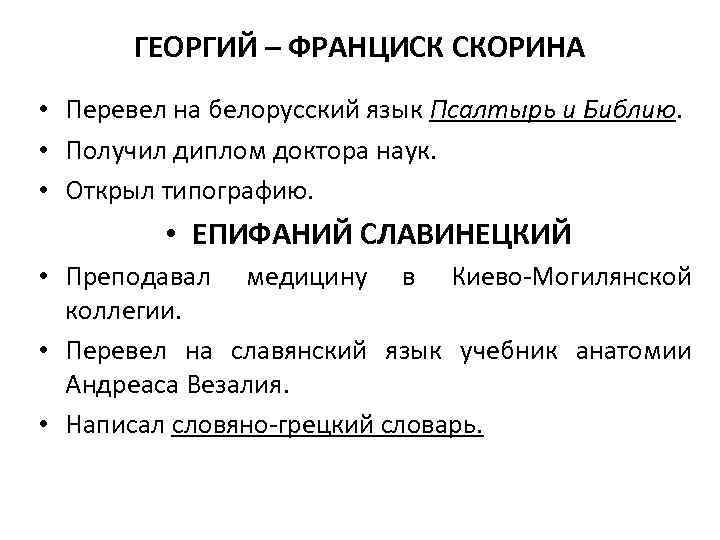 ГЕОРГИЙ – ФРАНЦИСК СКОРИНА

• Перевел на белорусский язык Псалтырь и Библию.

• Получил диплом доктора наук.

• Открыл типографию.

• ЕПИФАНИЙ СЛАВИНЕЦКИЙ

• Преподавал медицину в Киево-Могилянской коллегии.

• Перевел на славянский язык учебник анатомии Андреаса Везалия.

• Написал словяно-грецкий словарь.